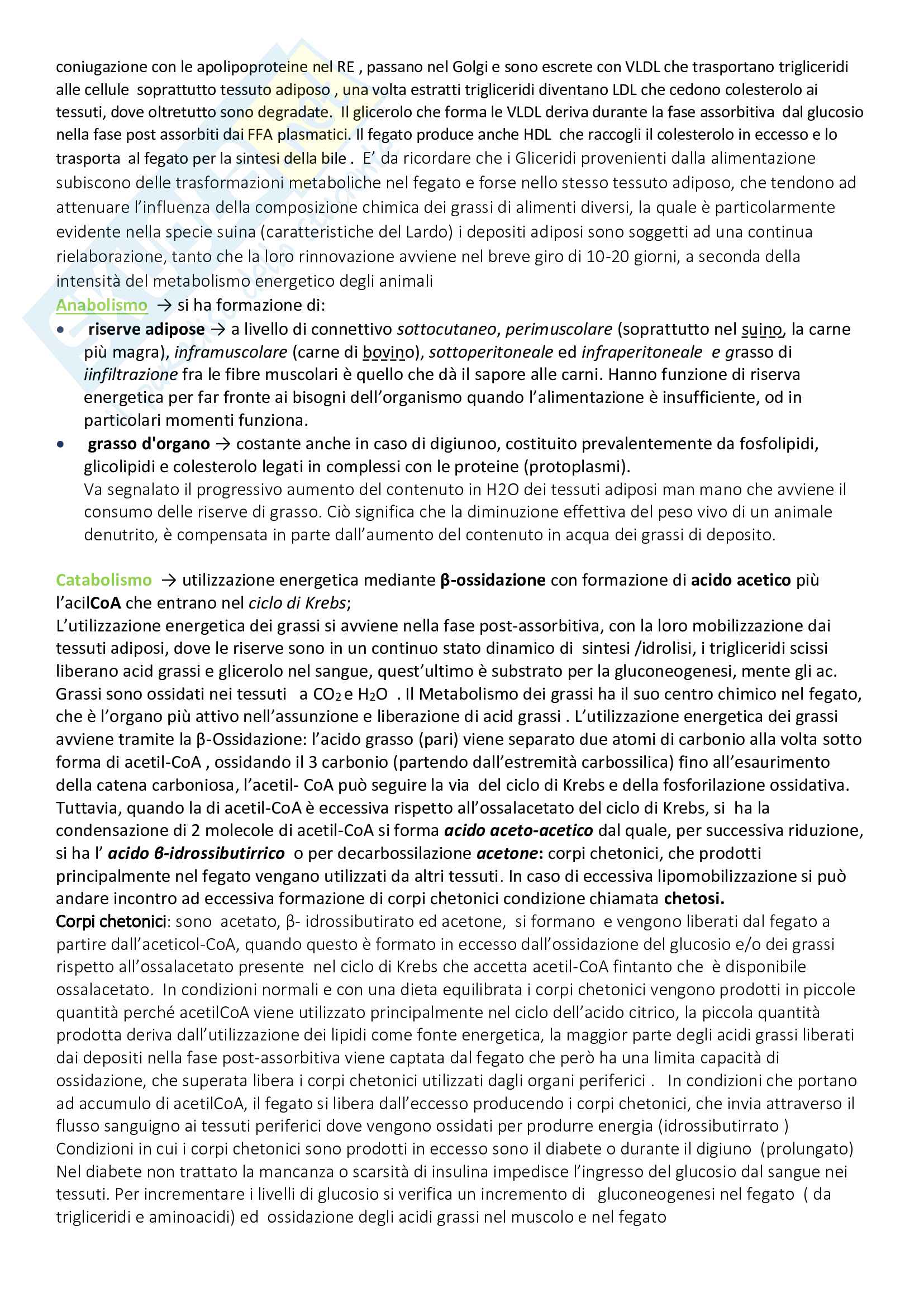 coniugazione con le apolipoproteine nel RE , passano nel Golgi e sono escrete con VLDL che trasportano trigliceridi alle cellule soprattutto tessuto adiposo , una volta estratti trigliceridi diventano LDL che cedono colesterolo ai tessuti, dove oltretutto sono degradate. Il glicerolo che forma le VLDL deriva durante la fase assorbitiva dal glucosio nella fase post assorbiti dai FFA plasmatici. Il fegato produce anche HDL che raccogli il colesterolo in eccesso e lo trasporta al fegato per la sintesi della bile . E' da ricordare che i Gliceridi provenienti dalla alimentazione subiscono delle trasformazioni metaboliche nel fegato e forse nello stesso tessuto adiposo, che tendono ad attenuare l'influenza della composizione chimica dei grassi di alimenti diversi, la quale è particolarmente evidente nella specie suina (caratteristiche del Lardo) i depositi adiposi sono soggetti ad una continua rielaborazione, tanto che la loro rinnovazione avviene nel breve giro di 10-20 giorni, a seconda della intensità del metabolismo energetico degli animali
Anabolismo → si ha formazione di:
• riserve adipose → a livello di connettivo sottocutaneo, perimuscolare (soprattutto nel suino, la carne più magra), inframuscolare (carne di bovino), sottoperitoneale ed infraperitoneale e grasso di iinfiltrazione fra le fibre muscolari è quello che dà il sapore alle carni. Hanno funzione di riserva energetica per far fronte ai bisogni dell'organismo quando l'alimentazione è insufficiente, od in particolari momenti funziona.
• grasso d'organo → costante anche in caso di digiunoo, costituito prevalentemente da fosfolipidi, glicolipidi e colesterolo legati in complessi con le proteine (protoplasmi).
Va segnalato il progressivo aumento del contenuto in H2O dei tessuti adiposi man mano che avviene il consumo delle riserve di grasso. Ciò significa che la diminuzione effettiva del peso vivo di un animale denutrito, è compensata in parte dall'aumento del contenuto in acqua dei grassi di deposito.

Catabolismo → utilizzazione energetica mediante β-ossidazione con formazione di acido acetico più l'acilCoA che entrano nel ciclo di Krebs;
L'utilizzazione energetica dei grassi si avviene nella fase post-assorbitiva, con la loro mobilizzazione dai tessuti adiposi, dove le riserve sono in un continuo stato dinamico di sintesi /idrolisi, i trigliceridi scissi liberano acid grassi e glicerolo nel sangue, quest'ultimo è substrato per la gluconeogenesi, mente gli ac. Grassi sono ossidati nei tessuti a $CO_2$ e $H_2O$ . Il Metabolismo dei grassi ha il suo centro chimico nel fegato, che è l'organo più attivo nell'assunzione e liberazione di acid grassi . L'utilizzazione energetica dei grassi avviene tramite la β-Ossidazione: l'acido grasso (pari) viene separato due atomi di carbonio alla volta sotto forma di acetil-CoA , ossidando il 3 carbonio (partendo dall'estremità carbossilica) fino all'esaurimento della catena carboniosa, l'acetil- CoA può seguire la via del ciclo di Krebs e della fosforilazione ossidativa. Tuttavia, quando la di acetil-CoA è eccessiva rispetto all'ossalacetato del ciclo di Krebs, si ha la condensazione di 2 molecole di acetil-CoA si forma acido aceto-acetico dal quale, per successiva riduzione, si ha l' acido β-idrossibutirrico o per decarbossilazione acetone: corpi chetonici, che prodotti principalmente nel fegato vengano utilizzati da altri tessuti. In caso di eccessiva lipomobilizzazione si può andare incontro ad eccessiva formazione di corpi chetonici condizione chiamata chetosi.
Corpi chetonici: sono acetato, β- idrossibutirato ed acetone, si formano e vengono liberati dal fegato a partire dall'aceticol-CoA, quando questo è formato in eccesso dall'ossidazione del glucosio e/o dei grassi rispetto all'ossalacetato presente nel ciclo di Krebs che accetta acetil-CoA fintanto che è disponibile ossalacetato. In condizioni normali e con una dieta equilibrata i corpi chetonici vengono prodotti in piccole quantità perché acetilCoA viene utilizzato principalmente nel ciclo dell'acido citrico, la piccola quantità prodotta deriva dall'utilizzazione dei lipidi come fonte energetica, la maggior parte degli acidi grassi liberati dai depositi nella fase post-assorbitiva viene captata dal fegato che però ha una limita capacità di ossidazione, che superata libera i corpi chetonici utilizzati dagli organi periferici . In condizioni che portano ad accumulo di acetilCoA, il fegato si libera dall'eccesso producendo i corpi chetonici, che invia attraverso il flusso sanguigno ai tessuti periferici dove vengono ossidati per produrre energia (idrossibutirrato )
Condizioni in cui i corpi chetonici sono prodotti in eccesso sono il diabete o durante il digiuno (prolungato)
Nel diabete non trattato la mancanza o scarsità di insulina impedisce l'ingresso del glucosio dal sangue nei tessuti. Per incrementare i livelli di glucosio si verifica un incremento di gluconeogenesi nel fegato ( da trigliceridi e aminoacidi) ed ossidazione degli acidi grassi nel muscolo e nel fegato